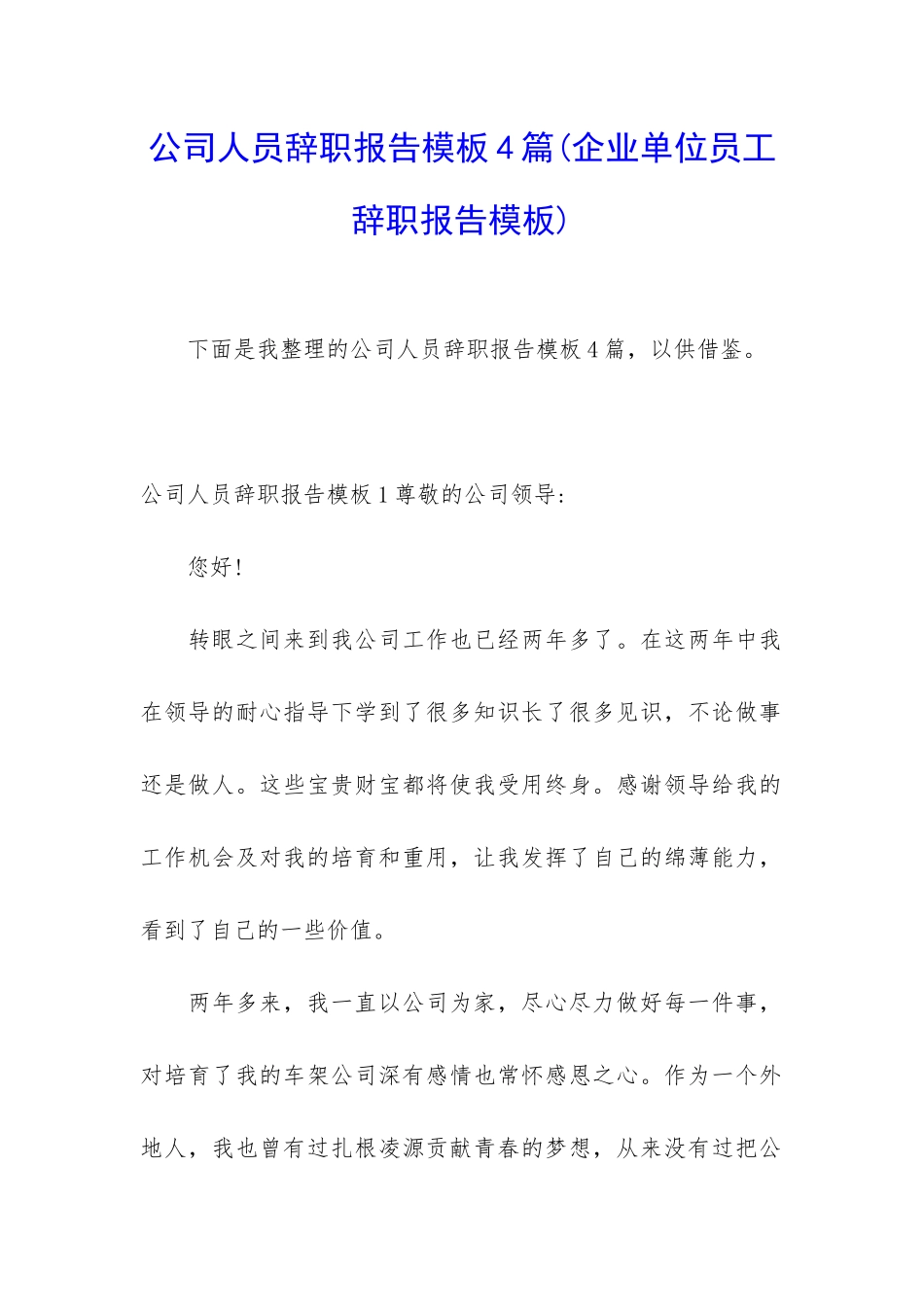 公司人员辞职报告模板4篇(企业单位员工辞职报告模板)

下面是我整理的公司人员辞职报告模板4篇，以供借鉴。

公司人员辞职报告模板1尊敬的公司领导：

您好！

转眼之间来到我公司工作也已经两年多了。在这两年中我在领导的耐心指导下学到了很多知识长了很多见识，不论做事还是做人。这些宝贵财宝都将使我受用终身。感谢领导给我的工作机会及对我的培育和重用，让我发挥了自己的绵薄能力，看到了自己的一些价值。

两年多来，我一直以公司为家，尽心尽力做好每一件事，对培育了我的车架公司深有感情也常怀感恩之心。作为一个外地人，我也曾有过扎根凌源贡献青春的梦想，从来没有过把公